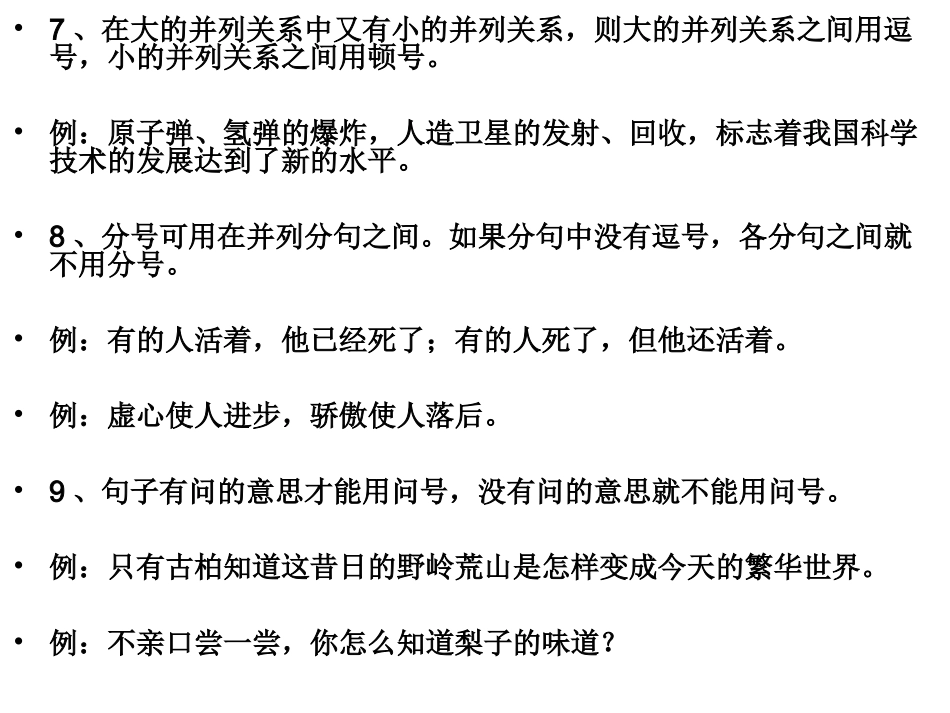 • 7、在大的并列关系中又有小的并列关系，则大的并列关系之间用逗号，小的并列关系之间用顿号。

• 例：原子弹、氢弹的爆炸，人造卫星的发射、回收，标志着我国科学技术的发展达到了新的水平。

• 8、分号可用在并列分句之间。如果分句中没有逗号，各分句之间就不用分号。

• 例：有的人活着，他已经死了；有的人死了，但他还活着。

• 例：虚心使人进步，骄傲使人落后。

• 9、句子有问的意思才能用问号，没有问的意思就不能用问号。

• 例：只有古柏知道这昔日的野岭荒山是怎样变成今天的繁华世界。

• 例：不亲口尝一尝，你怎么知道梨子的味道？